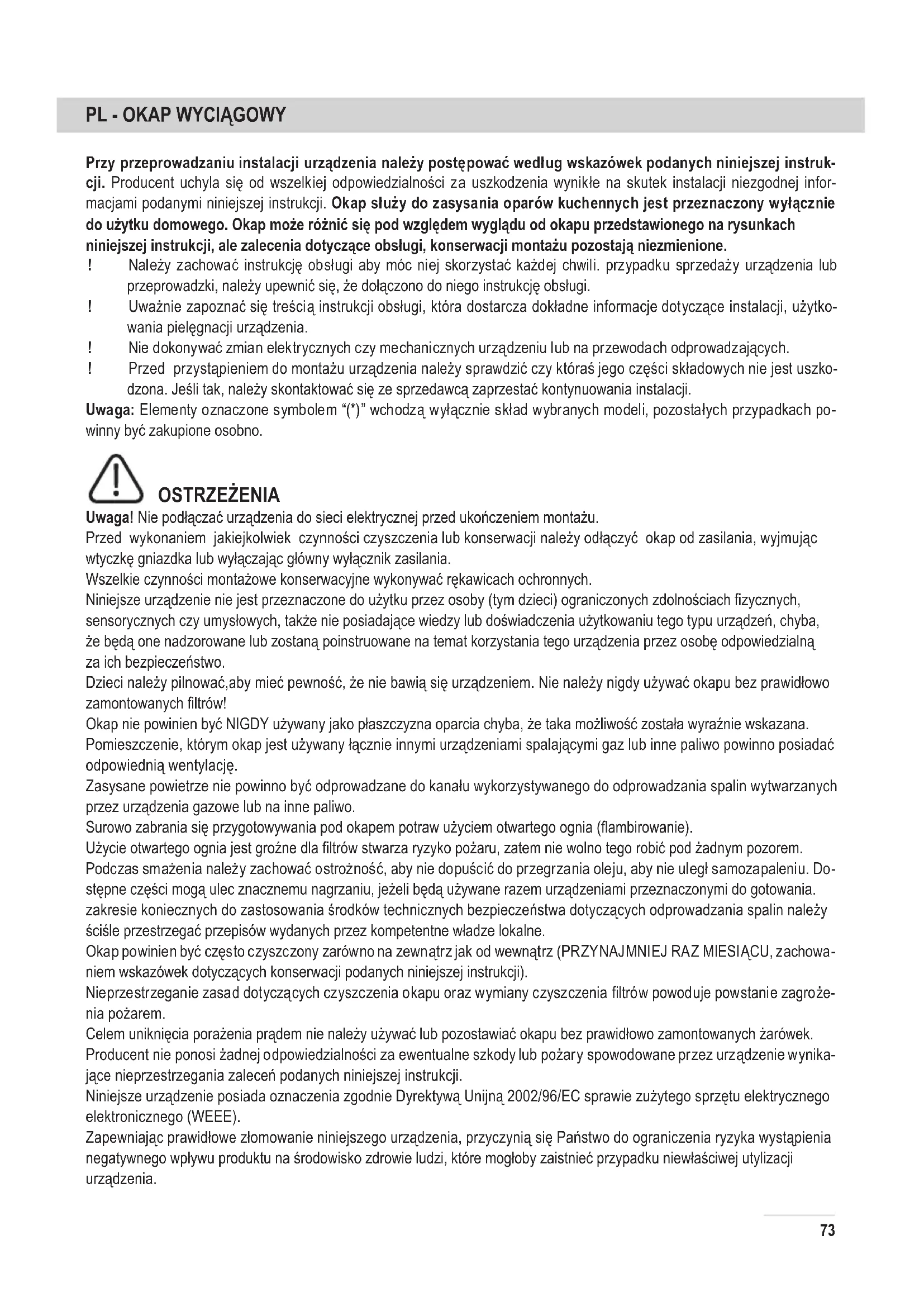 PL - OKAP WYCIĄGOWY

Przy przeprowadzaniu instalacji urządzenia należy postępować według wskazówek podanych niniejszej instrukcji. Producent uchyla się od wszelkiej odpowiedzialności za uszkodzenia wynikłe na skutek instalacji niezgodnej informacjami podanymi niniejszej instrukcji. Okap służy do zasysania oparów kuchennych jest przeznaczony wyłącznie do użytku domowego. Okap może różnić się pod względem wyglądu od okapu przedstawionego na rysunkach niniejszej instrukcji, ale zalecenia dotyczące obsługi, konserwacji montażu pozostają niezmienione.
! Należy zachować instrukcję obsługi aby móc niej skorzystać każdej chwili. przypadku sprzedaży urządzenia lub przeprowadzki, należy upewnić się, że dołączono do niego instrukcję obsługi.
! Uważnie zapoznać się treścią instrukcji obsługi, która dostarcza dokładne informacje dotyczące instalacji, użytkowania pielęgnacji urządzenia.
! Nie dokonywać zmian elektrycznych czy mechanicznych urządzeniu lub na przewodach odprowadzających.
! Przed przystąpieniem do montażu urządzenia należy sprawdzić czy któraś jego części składowych nie jest uszkodzona. Jeśli tak, należy skontaktować się ze sprzedawcą zaprzestać kontynuowania instalacji.
Uwaga: Elementy oznaczone symbolem "(*)" wchodzą wyłącznie skład wybranych modeli, pozostałych przypadkach powinny być zakupione osobno.

OSTRZEŻENIA
Uwaga! Nie podłączać urządzenia do sieci elektrycznej przed ukończeniem montażu.
Przed wykonaniem jakiejkolwiek czynności czyszczenia lub konserwacji należy odłączyć okap od zasilania, wyjmując wtyczkę gniazdka lub wyłączając główny wyłącznik zasilania.
Wszelkie czynności montażowe konserwacyjne wykonywać rękawicach ochronnych.
Niniejsze urządzenie nie jest przeznaczone do użytku przez osoby (tym dzieci) ograniczonych zdolnościach fizycznych, sensorycznych czy umysłowych, także nie posiadające wiedzy lub doświadczenia użytkowaniu tego typu urządzeń, chyba, że będą one nadzorowane lub zostaną poinstruowane na temat korzystania tego urządzenia przez osobę odpowiedzialną za ich bezpieczeństwo.
Dzieci należy pilnować,aby mieć pewność, że nie bawią się urządzeniem. Nie należy nigdy używać okapu bez prawidłowo zamontowanych filtrów!
Okap nie powinien być NIGDY używany jako płaszczyzna oparcia chyba, że taka możliwość została wyraźnie wskazana.
Pomieszczenie, którym okap jest używany łącznie innymi urządzeniami spalającymi gaz lub inne paliwo powinno posiadać odpowiednią wentylację.
Zasysane powietrze nie powinno być odprowadzane do kanału wykorzystywanego do odprowadzania spalin wytwarzanych przez urządzenia gazowe lub na inne paliwo.
Surowo zabrania się przygotowywania pod okapem potraw użyciem otwartego ognia (flambirowanie).
Użycie otwartego ognia jest groźne dla filtrów stwarza ryzyko pożaru, zatem nie wolno tego robić pod żadnym pozorem.
Podczas smażenia należy zachować ostrożność, aby nie dopuścić do przegrzania oleju, aby nie uległ samozapaleniu. Dostępne części mogą ulec znacznemu nagrzaniu, jeżeli będą używane razem urządzeniami przeznaczonymi do gotowania.
zakresie koniecznych do zastosowania środków technicznych bezpieczeństwa dotyczących odprowadzania spalin należy ściśle przestrzegać przepisów wydanych przez kompetentne władze lokalne.
Okap powinien być często czyszczony zarówno na zewnątrz jak od wewnątrz (PRZYNAJMNIEJ RAZ MIESIĄCU, zachowaniem wskazówek dotyczących konserwacji podanych niniejszej instrukcji).
Nieprzestrzeganie zasad dotyczących czyszczenia okapu oraz wymiany czyszczenia filtrów powoduje powstanie zagrożenia pożarem.
Celem uniknięcia porażenia prądem nie należy używać lub pozostawiać okapu bez prawidłowo zamontowanych żarówek.
Producent nie ponosi żadnej odpowiedzialności za ewentualne szkody lub pożary spowodowane przez urządzenie wynikające nieprzestrzegania zaleceń podanych niniejszej instrukcji.
Niniejsze urządzenie posiada oznaczenia zgodnie Dyrektywą Unijną 2002/96/EC sprawie zużytego sprzętu elektrycznego elektronicznego (WEEE).
Zapewniając prawidłowe złomowanie niniejszego urządzenia, przyczynią się Państwo do ograniczenia ryzyka wystąpienia negatywnego wpływu produktu na środowisko zdrowie ludzi, które mogłoby zaistnieć przypadku niewłaściwej utylizacji urządzenia.

73